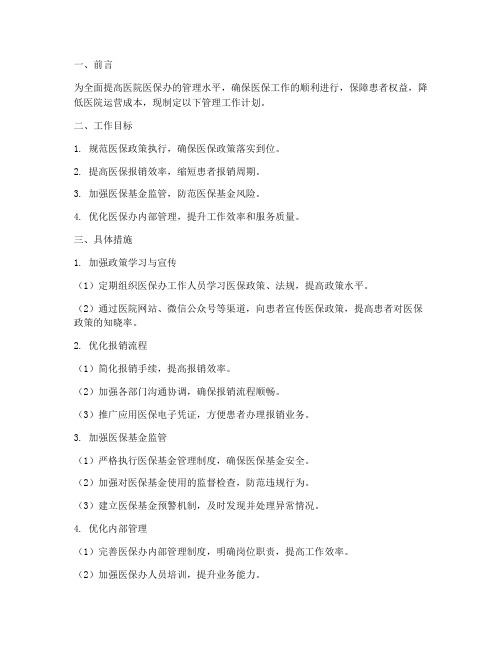 一、前言

为全面提高医院医保办的管理水平，确保医保工作的顺利进行，保障患者权益，降低医院运营成本，现制定以下管理工作计划。

二、工作目标

1. 规范医保政策执行，确保医保政策落实到位。

2. 提高医保报销效率，缩短患者报销周期。

3. 加强医保基金监管，防范医保基金风险。

4. 优化医保办内部管理，提升工作效率和服务质量。

三、具体措施

1. 加强政策学习与宣传

（1）定期组织医保办工作人员学习医保政策、法规，提高政策水平。

（2）通过医院网站、微信公众号等渠道，向患者宣传医保政策，提高患者对医保政策的知晓率。

2. 优化报销流程

（1）简化报销手续，提高报销效率。

（2）加强各部门沟通协调，确保报销流程顺畅。

（3）推广应用医保电子凭证，方便患者办理报销业务。

3. 加强医保基金监管

（1）严格执行医保基金管理制度，确保医保基金安全。

（2）加强对医保基金使用的监督检查，防范违规行为。

（3）建立医保基金预警机制，及时发现并处理异常情况。

4. 优化内部管理

（1）完善医保办内部管理制度，明确岗位职责，提高工作效率。

（2）加强医保办人员培训，提升业务能力。